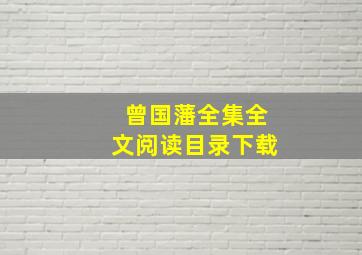 曾国藩全集全文阅读目录下载